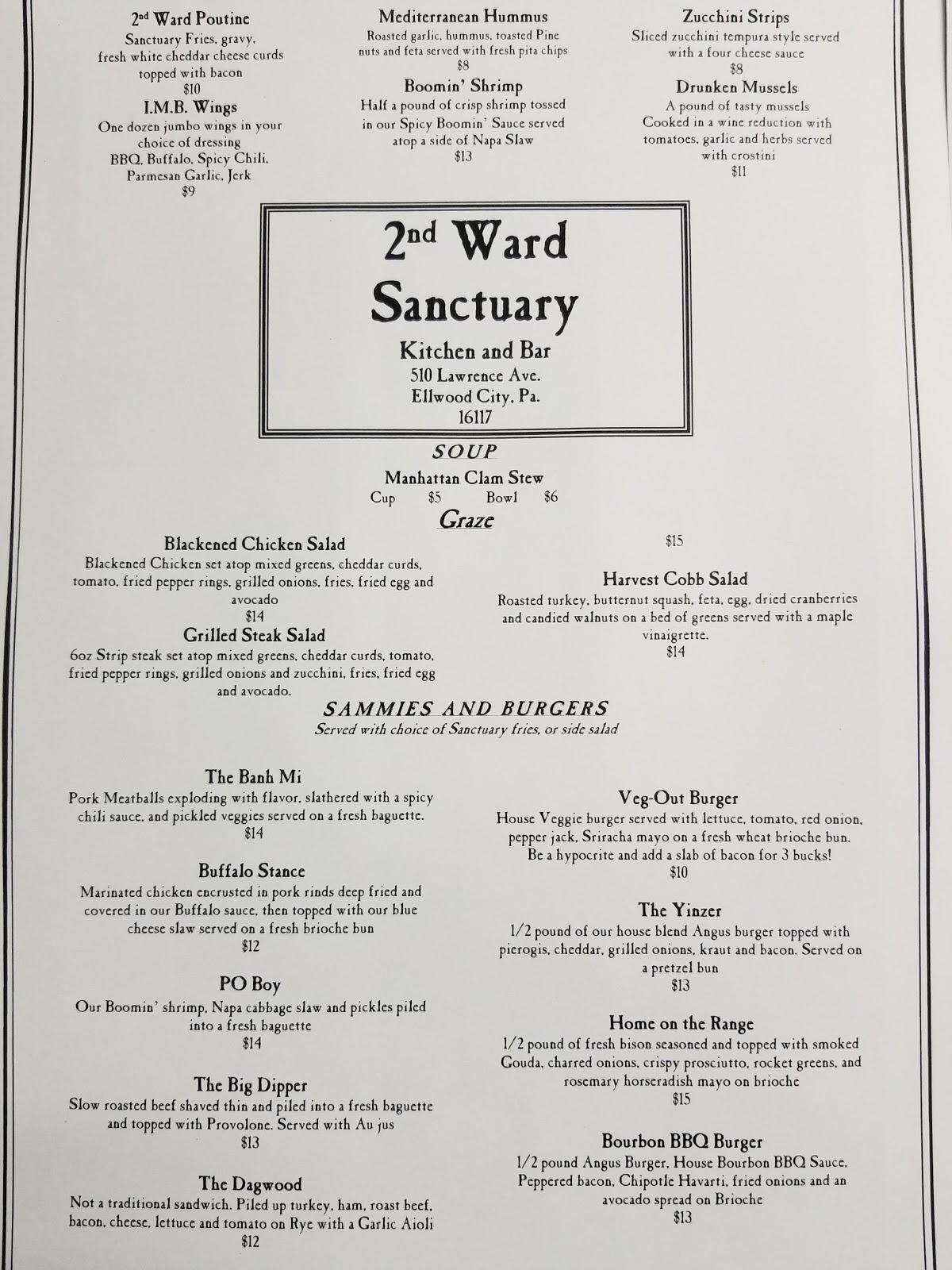 2nd Ward Poutine
Sanctuary Fries, gravy, fresh white cheddar cheese curds topped with bacon
$10

I.M.B. Wings
One dozen jumbo wings in your choice of dressing
BBQ, Buffalo, Spicy Chili, Parmesan Garlic, Jerk
$9

Mediterranean Hummus
Roasted garlic, hummus, toasted Pine nuts and feta served with fresh pita chips
$8

Boomin' Shrimp
Half a pound of crisp shrimp tossed in our Spicy Boomin' Sauce served atop a side of Napa Slaw
$13

Zucchini Strips
Sliced zucchini tempura style served with a four cheese sauce
$8

Drunken Mussels
A pound of tasty mussels Cooked in a wine reduction with tomatoes, garlic and herbs served with crostini
$11

2nd Ward Sanctuary
Kitchen and Bar
510 Lawrence Ave.
Ellwood City, Pa.
16117

SOUP

Manhattan Clam Stew
Cup $5 Bowl $6

Graze

Blackened Chicken Salad
Blackened Chicken set atop mixed greens, cheddar curds, tomato, fried pepper rings, grilled onions, fries, fried egg and avocado
$14

Grilled Steak Salad
6oz Strip steak set atop mixed greens, cheddar curds, tomato, fried pepper rings, grilled onions and zucchini, fries, fried egg and avocado.

$15

Harvest Cobb Salad
Roasted turkey, butternut squash, feta, egg, dried cranberries and candied walnuts on a bed of greens served with a maple vinaigrette.
$14

SAMMIES AND BURGERS
Served with choice of Sanctuary fries, or side salad

The Banh Mi
Pork Meatballs exploding with flavor, slathered with a spicy chili sauce, and pickled veggies served on a fresh baguette.
$14

Buffalo Stance
Marinated chicken encrusted in pork rinds deep fried and covered in our Buffalo sauce, then topped with our blue cheese slaw served on a fresh brioche bun
$12

PO Boy
Our Boomin' shrimp, Napa cabbage slaw and pickles piled into a fresh baguette
$14

The Big Dipper
Slow roasted beef shaved thin and piled into a fresh baguette and topped with Provolone. Served with Au jus
$13

The Dagwood
Not a traditional sandwich. Piled up turkey, ham, roast beef, bacon, cheese, lettuce and tomato on Rye with a Garlic Aioli
$12

Veg-Out Burger
House Veggie burger served with lettuce, tomato, red onion, pepper jack, Sriracha mayo on a fresh wheat brioche bun. Be a hypocrite and add a slab of bacon for 3 bucks!
$10

The Yinzer
1/2 pound of our house blend Angus burger topped with pierogis, cheddar, grilled onions, kraut and bacon. Served on a pretzel bun
$13

Home on the Range
1/2 pound of fresh bison seasoned and topped with smoked Gouda, charred onions, crispy prosciutto, rocket greens, and rosemary horseradish mayo on brioche
$15

Bourbon BBQ Burger
1/2 pound Angus Burger, House Bourbon BBQ Sauce, Peppered bacon, Chipotle Havarti, fried onions and an avocado spread on Brioche
$13